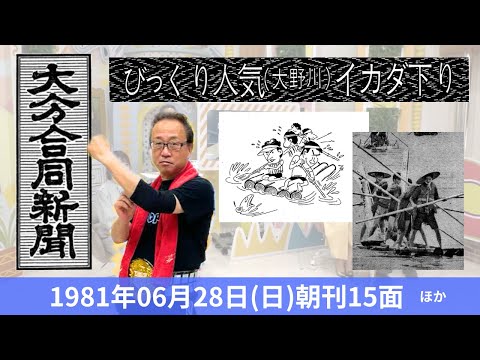 大分合同新聞

びっくり人気(大野川)イカダ下り

1981年06月28日(日)朝刊15面 ほか